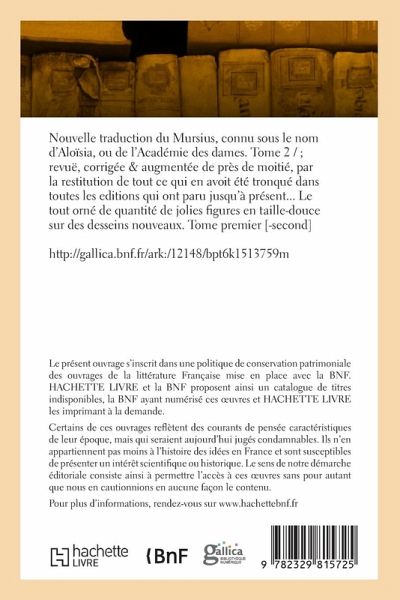 Nouvelle traduction du Mursius, connu sous le nom d'Aloïsia, ou de l'Académie des dames. Tome 2 / ; revuë, corrigée & augmentée de près de moitié, par la restitution de tout ce qui en avoit été tronqué dans toutes les editions qui ont paru jusqu'à présent... Le tout orné de quantité de jolies figures en taille-douce sur des desseins nouveaux. Tome premier [-second]

http://gallica.bnf.fr/ark:/12148/bpt6k1513759m

Le présent ouvrage s'inscrit dans une politique de conservation patrimoniale des ouvrages de la littérature Française mise en place avec la BNF. HACHETTE LIVRE et la BNF proposent ainsi un catalogue de titres indisponibles, la BNF ayant numérisé ces œuvres et HACHETTE LIVRE les imprimant à la demande.

Certains de ces ouvrages reflètent des courants de pensée caractéristiques de leur époque, mais qui seraient aujourd'hui jugés condamnables. Ils n'en appartiennent pas moins à l'histoire des idées en France et sont susceptibles de présenter un intérêt scientifique ou historique. Le sens de notre démarche éditoriale consiste ainsi à permettre l'accès à ces œuvres sans pour autant que nous en cautionnions en aucune façon le contenu.

Pour plus d'informations, rendez-vous sur www.hachettebnf.fr

hachette LIVRE

BnF

gallica BIBLIOTHÈQUE NUMÉRIQUE

9 782329 815725